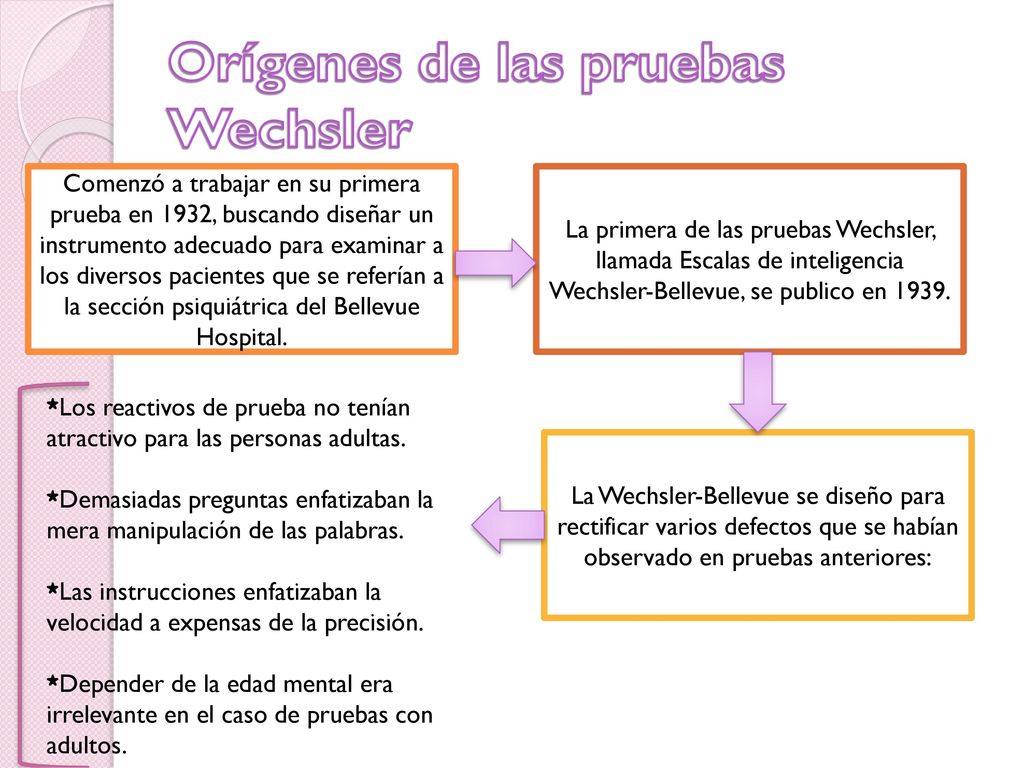 Orígenes de las pruebas Wechsler

Comenzó a trabajar en su primera prueba en 1932, buscando diseñar un instrumento adecuado para examinar a los diversos pacientes que se referían a la sección psiquiátrica del Bellevue Hospital.

La primera de las pruebas Wechsler, llamada Escalas de inteligencia Wechsler-Bellevue, se publico en 1939.

La Wechsler-Bellevue se diseño para rectificar varios defectos que se habían observado en pruebas anteriores:

*Los reactivos de prueba no tenían atractivo para las personas adultas.

*Demasiadas preguntas enfatizaban la mera manipulación de las palabras.

*Las instrucciones enfatizaban la velocidad a expensas de la precisión.

*Depender de la edad mental era irrelevante en el caso de pruebas con adultos.